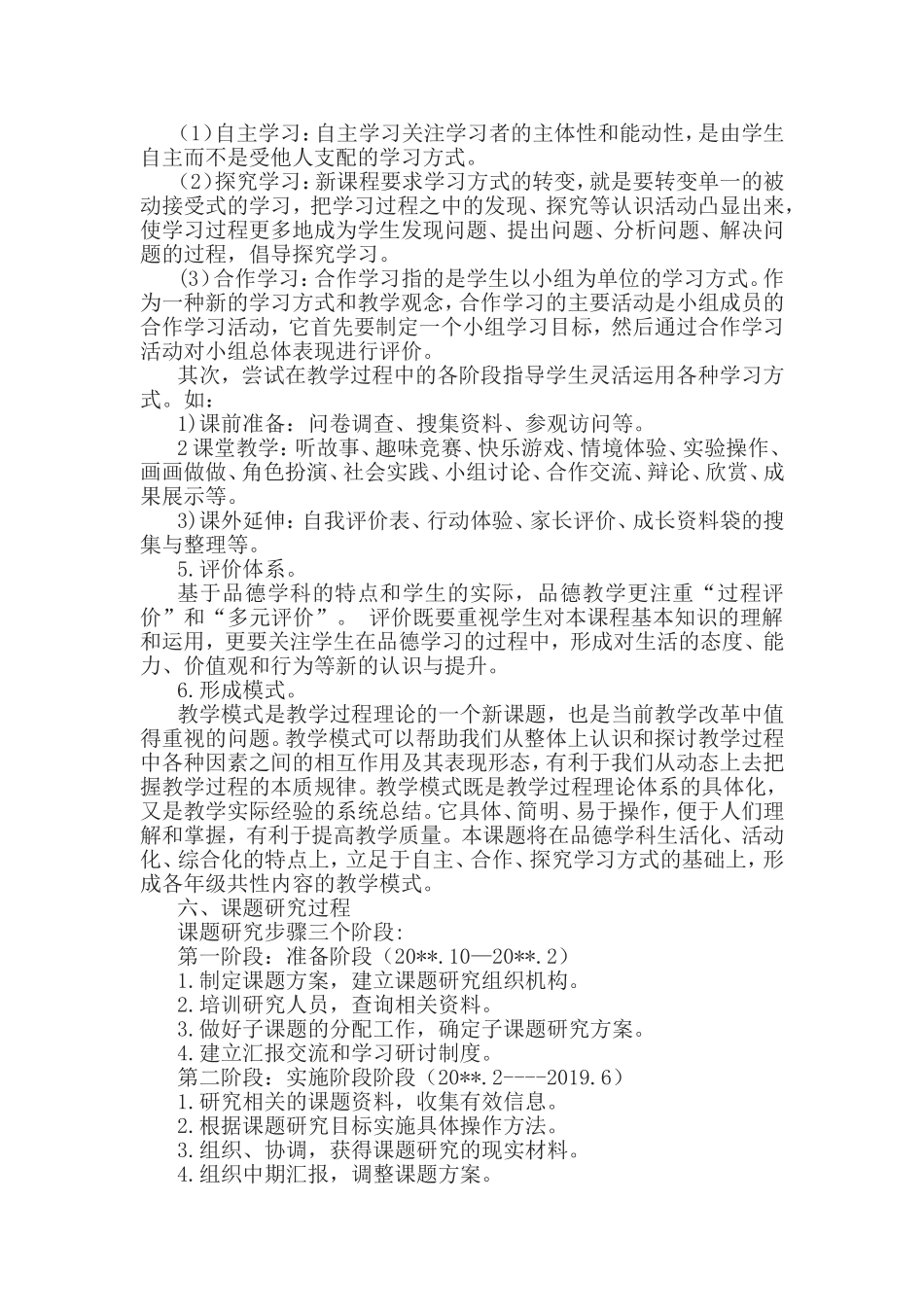 （1）自主学习：自主学习关注学习者的主体性和能动性，是由学生自主而不是受他人支配的学习方式。

（2）探究学习：新课程要求学习方式的转变，就是要转变单一的被动接受式的学习，把学习过程之中的发现、探究等认识活动凸显出来，使学习过程更多地成为学生发现问题、提出问题、分析问题、解决问题的过程，倡导探究学习。

（3）合作学习：合作学习指的是学生以小组为单位的学习方式。作为一种新的学习方式和教学观念，合作学习的主要活动是小组成员的合作学习活动，它首先要制定一个小组学习目标，然后通过合作学习活动对小组总体表现进行评价。

其次，尝试在教学过程中的各阶段指导学生灵活运用各种学习方式。如：

1)课前准备：问卷调查、搜集资料、参观访问等。

2课堂教学：听故事、趣味竞赛、快乐游戏、情境体验、实验操作、画画做做、角色扮演、社会实践、小组讨论、合作交流、辩论、欣赏、成果展示等。

3)课外延伸：自我评价表、行动体验、家长评价、成长资料袋的搜集与整理等。

5.评价体系。

基于品德学科的特点和学生的实际，品德教学更注重“过程评价”和“多元评价”。 评价既要重视学生对本课程基本知识的理解和运用，更要关注学生在品德学习的过程中，形成对生活的态度、能力、价值观和行为等新的认识与提升。

6.形成模式。

教学模式是教学过程理论的一个新课题，也是当前教学改革中值得重视的问题。教学模式可以帮助我们从整体上认识和探讨教学过程中各种因素之间的相互作用及其表现形态，有利于我们从动态上去把握教学过程的本质规律。教学模式既是教学过程理论体系的具体化，又是教学实际经验的系统总结。它具体、简明、易于操作，便于人们理解和掌握，有利于提高教学质量。本课题将在品德学科生活化、活动化、综合化的特点上，立足于自主、合作、探究学习方式的基础上，形成各年级共性内容的教学模式。

六、课题研究过程

课题研究步骤三个阶段:

第一阶段：准备阶段（20**.10—20**.2）

1.制定课题方案，建立课题研究组织机构。

2.培训研究人员，查询相关资料。

3.做好子课题的分配工作，确定子课题研究方案。

4.建立汇报交流和学习研讨制度。

第二阶段：实施阶段阶段（20**.2----2019.6）

1.研究相关的课题资料，收集有效信息。

2.根据课题研究目标实施具体操作方法。

3.组织、协调，获得课题研究的现实材料。

4.组织中期汇报，调整课题方案。